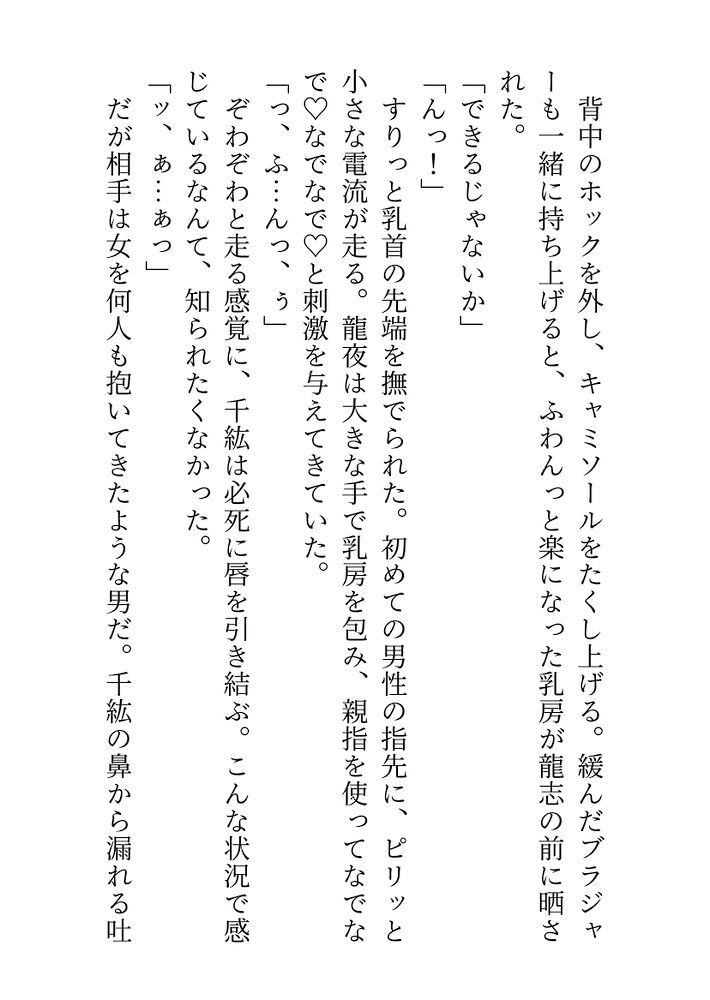 背中のホックを外し、キャミソールをたくし上げる。緩んだブラジャーも一緒に持ち上げると、ふわんっと楽になった乳房が龍志の前に晒された。

「できるじゃないか」

「んっ！」

すりっと乳首の先端を撫でられた。初めての男性の指先に、ピリッと小さな電流が走る。龍夜は大きな手で乳房を包み、親指を使ってなでなで♡なでなで♡と刺激を与えてきていた。

「っ、ふ…んっ、ぅ」

ぞわぞわと走る感覚に、千紘は必死に唇を引き結ぶ。こんな状況で感じているなんて、知られたくなかった。

「ッ、ぁ…ぁっ」

だが相手は女を何人も抱いてきたような男だ。千紘の鼻から漏れる吐